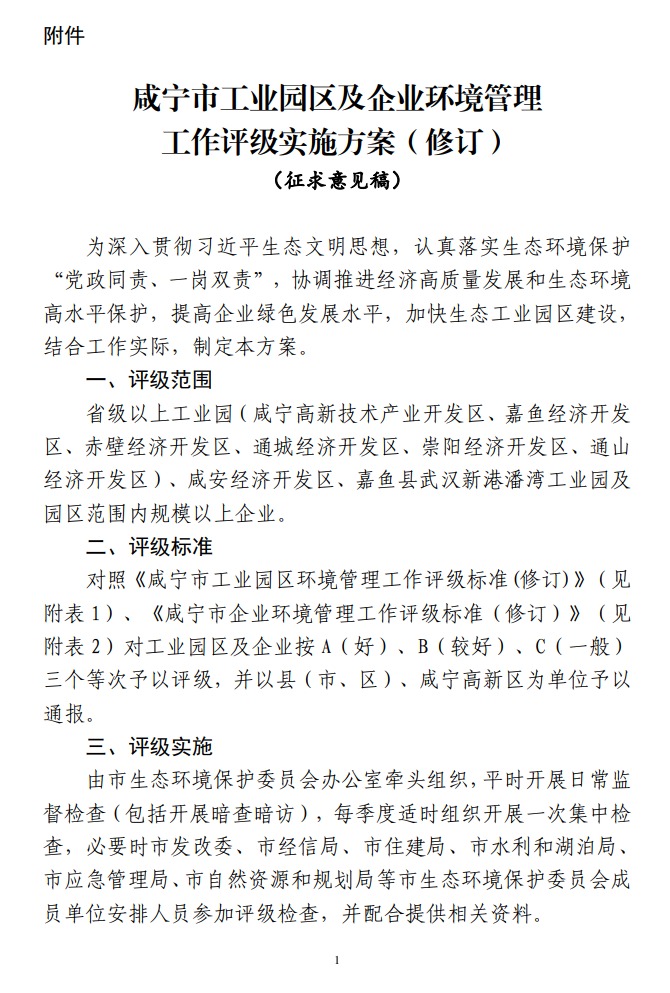 附件

咸宁市工业园区及企业环境管理工作评级实施方案（修订）

（征求意见稿）

为深入贯彻习近平生态文明思想，认真落实生态环境保护“党政同责、一岗双责”，协调推进经济高质量发展和生态环境高水平保护，提高企业绿色发展水平，加快生态工业园区建设，结合工作实际，制定本方案。

一、评级范围

省级以上工业园（咸宁高新技术产业开发区、嘉鱼经济开发区、赤壁经济开发区、通城经济开发区、崇阳经济开发区、通山经济开发区）、咸安经济开发区、嘉鱼县武汉新港潘湾工业园及园区范围内规模以上企业。

二、评级标准

对照《咸宁市工业园区环境管理工作评级标准(修订)》（见附表1）、《咸宁市企业环境管理工作评级标准（修订）》（见附表2）对工业园区及企业按A（好）、B（较好）、C（一般）三个等次予以评级，并以县（市、区）、咸宁高新区为单位予以通报。

三、评级实施

由市生态环境保护委员会办公室牵头组织，平时开展日常监督检查（包括开展暗查暗访），每季度适时组织开展一次集中检查，必要时市发改委、市经信局、市住建局、市水利和湖泊局、市应急管理局、市自然资源和规划局等市生态环境保护委员会成员单位安排人员参加评级检查，并配合提供相关资料。

1